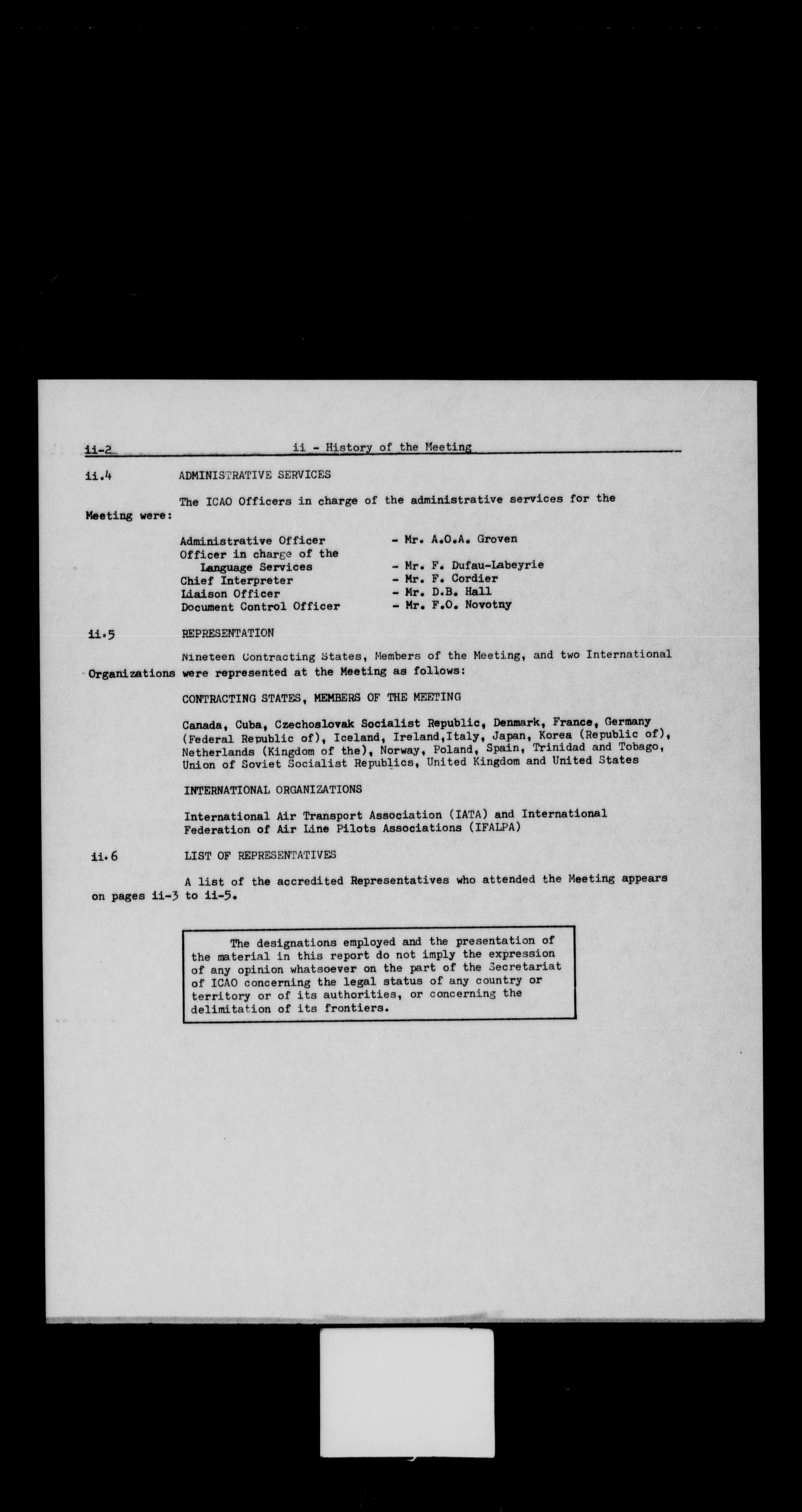 ii-2 ii - History of the Meeting

ii.4 ADMINISTRATIVE SERVICES

The ICAO Officers in charge of the administrative services for the Meeting were:

Administrative Officer - Mr. A.O.A. Groven
Officer in charge of the Language Services - Mr. F. Dufau-Labeyrie
Chief Interpreter - Mr. F. Cordier
Liaison Officer - Mr. D.B. Hall
Document Control Officer - Mr. F.O. Novotny

ii.5 REPRESENTATION

Nineteen Contracting States, Members of the Meeting, and two International Organizations were represented at the Meeting as follows:

CONTRACTING STATES, MEMBERS OF THE MEETING

Canada, Cuba, Czechoslovak Socialist Republic, Denmark, France, Germany (Federal Republic of), Iceland, Ireland,Italy, Japan, Korea (Republic of), Netherlands (Kingdom of the), Norway, Poland, Spain, Trinidad and Tobago, Union of Soviet Socialist Republics, United Kingdom and United States

INTERNATIONAL ORGANIZATIONS

International Air Transport Association (IATA) and International Federation of Air Line Pilots Associations (IFALPA)

ii.6 LIST OF REPRESENTATIVES

A list of the accredited Representatives who attended the Meeting appears on pages ii-3 to ii-5.

The designations employed and the presentation of the material in this report do not imply the expression of any opinion whatsoever on the part of the Secretariat of ICAO concerning the legal status of any country or territory or of its authorities, or concerning the delimitation of its frontiers.